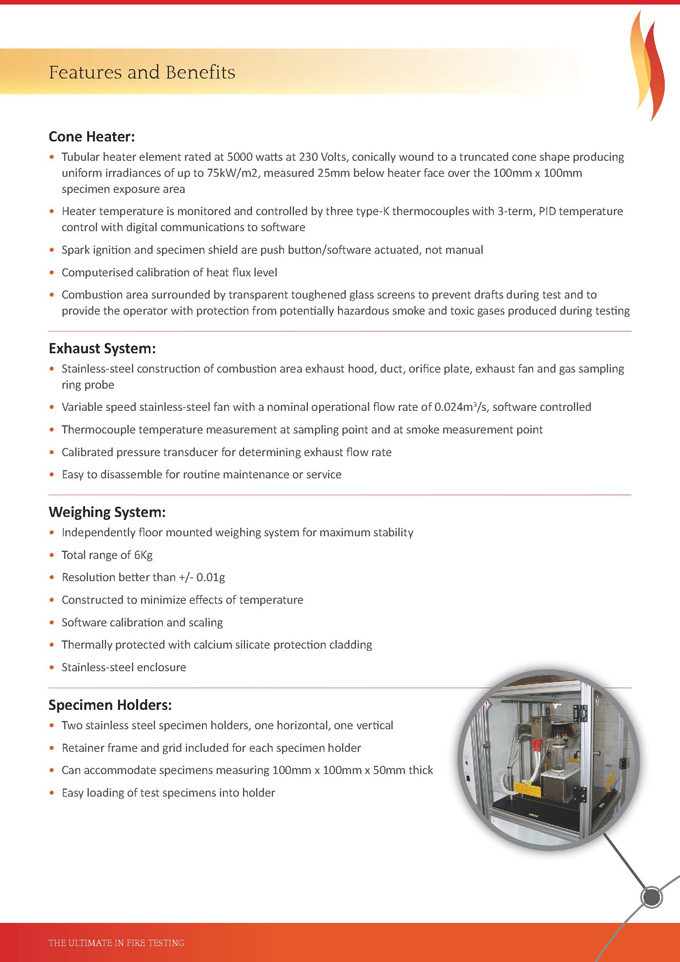 Features and Benefits

Cone Heater:

• Tubular heater element rated at 5000 watts at 230 Volts, conically wound to a truncated cone shape producing uniform irradiances of up to 75kW/m2, measured 25mm below heater face over the 100mm x 100mm specimen exposure area

• Heater temperature is monitored and controlled by three type-K thermocouples with 3-term, PID temperature control with digital communications to software

• Spark ignition and specimen shield are push button/software actuated, not manual

• Computerised calibration of heat flux level

• Combustion area surrounded by transparent toughened glass screens to prevent drafts during test and to provide the operator with protection from potentially hazardous smoke and toxic gases produced during testing

Exhaust System:

• Stainless-steel construction of combustion area exhaust hood, duct, orifice plate, exhaust fan and gas sampling ring probe

• Variable speed stainless-steel fan with a nominal operational flow rate of $0.024m^3/s$, software controlled

• Thermocouple temperature measurement at sampling point and at smoke measurement point

• Calibrated pressure transducer for determining exhaust flow rate

• Easy to disassemble for routine maintenance or service

Weighing System:

• Independently floor mounted weighing system for maximum stability

• Total range of 6Kg

• Resolution better than +/- 0.01g

• Constructed to minimize effects of temperature

• Software calibration and scaling

• Thermally protected with calcium silicate protection cladding

• Stainless-steel enclosure

Specimen Holders:

• Two stainless steel specimen holders, one horizontal, one vertical

• Retainer frame and grid included for each specimen holder

• Can accommodate specimens measuring 100mm x 100mm x 50mm thick

• Easy loading of test specimens into holder

THE ULTIMATE IN FIRE TESTING